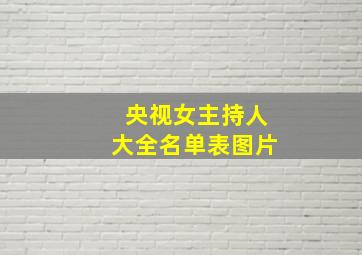 央视女主持人
大全名单表图片